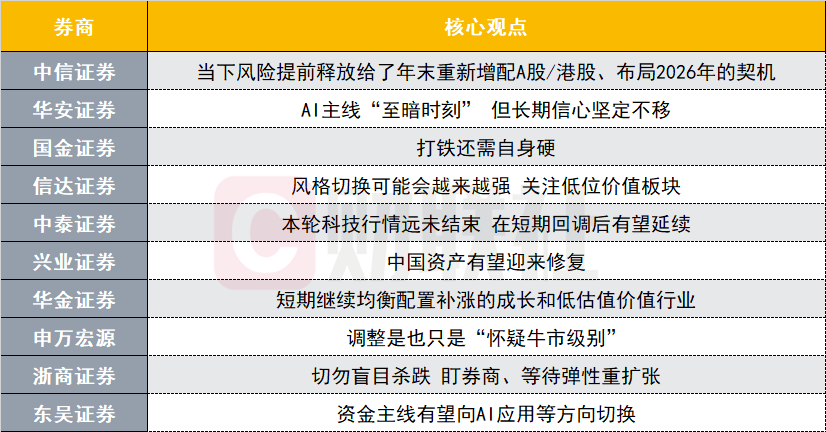 | 券商 | 核心观点 |
|---|---|
| 中信证券 | 当下风险提前释放给了年末重新增配A股/港股、布局2026年的契机 |
| 华安证券 | AI主线“至暗时刻” 但长期信心坚定不移 |
| 国金证券 | 打铁还需自身硬 |
| 信达证券 | 风格切换可能会越来越强 关注低位价值板块 |
| 中泰证券 | 本轮科技行情远未结束 在短期回调后有望延续 |
| 兴业证券 | 中国资产有望迎来修复 |
| 华金证券 | 短期继续均衡配置补涨的成长和低估值价值行业 |
| 申万宏源 | 调整是也只是“怀疑牛市级别” |
| 浙商证券 | 切勿盲目杀跌 盯券商、等待弹性重扩张 |
| 东吴证券 | 资金主线有望向AI应用等方向切换 |